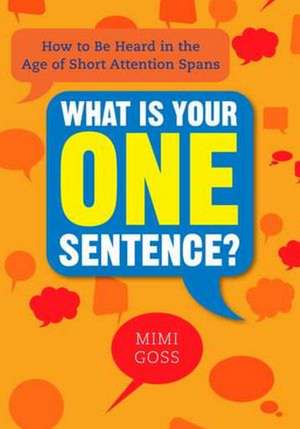 How to Be Heard in the Age of Short Attention Spans

WHAT IS YOUR ONE SENTENCE?

MIMI GOSS